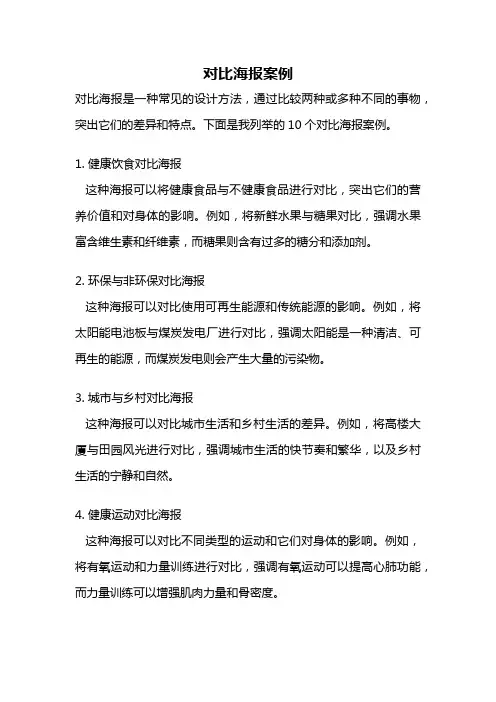 对比海报案例

对比海报是一种常见的设计方法，通过比较两种或多种不同的事物，突出它们的差异和特点。下面是我列举的 10 个对比海报案例。

1. 健康饮食对比海报

这种海报可以将健康食品与不健康食品进行对比，突出它们的营养价值和对身体的影响。例如，将新鲜水果与糖果对比，强调水果富含维生素和纤维素，而糖果则含有过多的糖分和添加剂。

2. 环保与非环保对比海报

这种海报可以对比使用可再生能源和传统能源的影响。例如，将太阳能电池板与煤炭发电厂进行对比，强调太阳能是一种清洁、可再生的能源，而煤炭发电则会产生大量的污染物。

3. 城市与乡村对比海报

这种海报可以对比城市生活和乡村生活的差异。例如，将高楼大厦与田园风光进行对比，强调城市生活的快节奏和繁华，以及乡村生活的宁静和自然。

4. 健康运动对比海报

这种海报可以对比不同类型的运动和它们对身体的影响。例如，将有氧运动和力量训练进行对比，强调有氧运动可以提高心肺功能，而力量训练可以增强肌肉力量和骨密度。